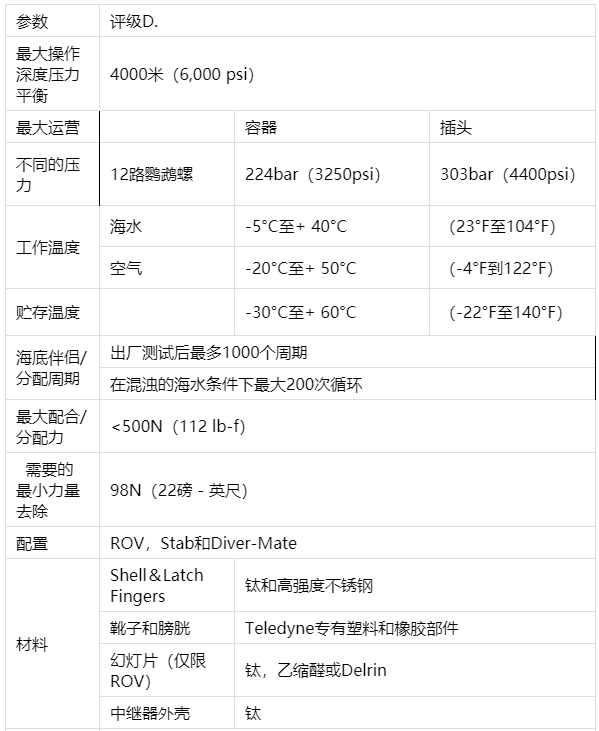 | 参数 | 评级D. | | |
|---|---|---|---|
| 最大操作深度压力平衡 | 4000米（6,000 psi） | | |
| 最大运营 | | 容器 | 插头 |
| 不同的压力 | 12路鹦鹉螺 | 224bar（3250psi） | 303bar（4400psi） |
| 工作温度 | 海水 | -5°C至+ 40°C | （23°F至104°F） |
| | 空气 | -20°C至+ 50°C | （-4°F到122°F） |
| 贮存温度 | | -30°C至+ 60°C | （-22°F至140°F） |
| 海底伴侣/分配周期 | 出厂测试后最多1000个周期 | | |
| | 在混浊的海水条件下最大200次循环 | | |
| 最大配合/分配力 | <500N（112 lb-f） | | |
| 需要的最小力量去除 | 98N（22磅 - 英尺） | | |
| 配置 | ROV，Stab和Diver-Mate | | |
| 材料 | Shell＆Latch Fingers | 钛和高强度不锈钢 | |
| | 靴子和膀胱 | Teledyne专有塑料和橡胶部件 | |
| | 幻灯片（仅限ROV） | 钛，乙缩醛或Delrin | |
| | 中继器外壳 | 钛 | |